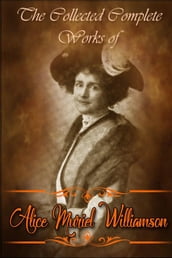 The Collected Complete Works of

Alice Muriel Williamson